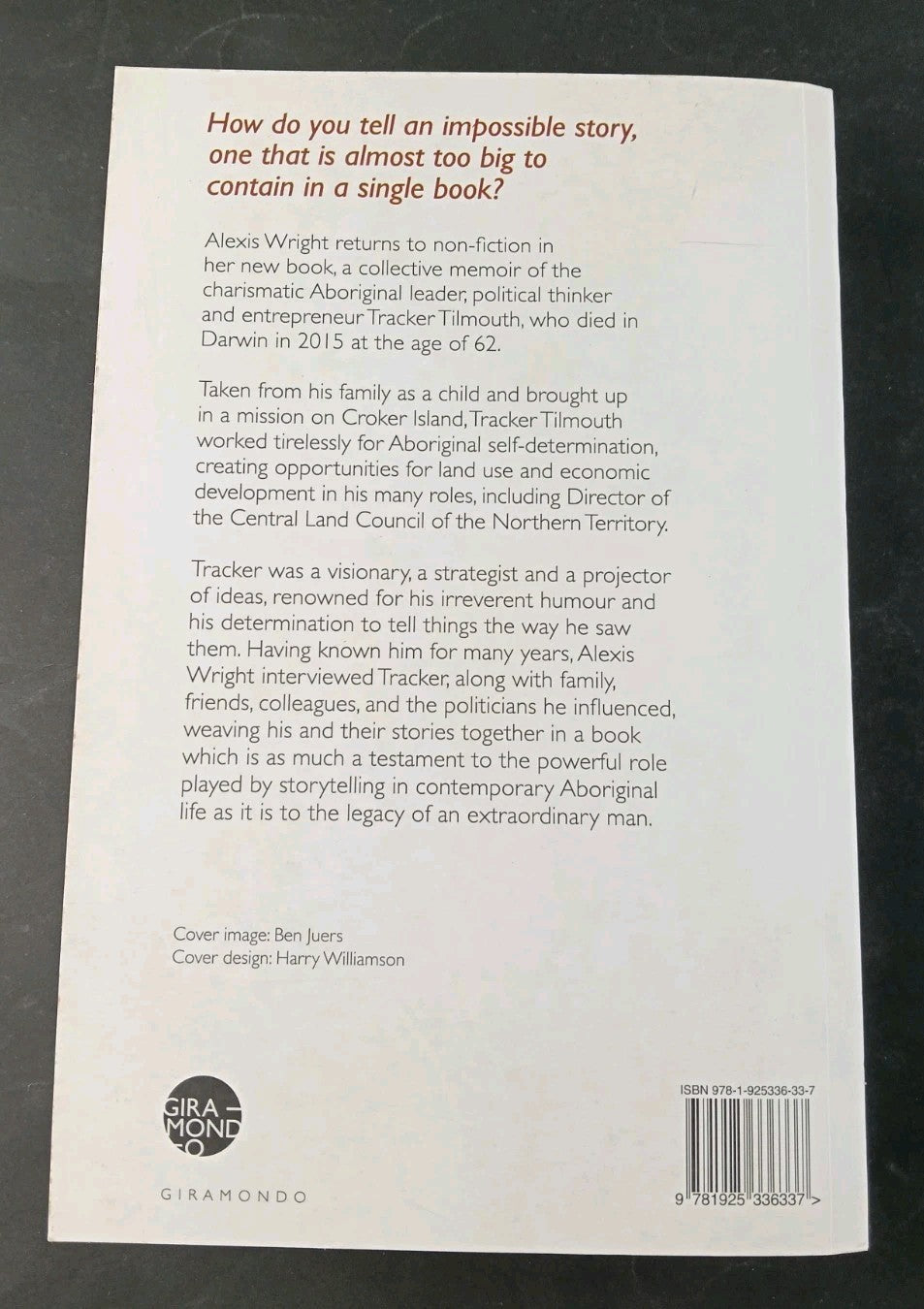 How do you tell an impossible story, one that is almost too big to contain in a single book?

Alexis Wright returns to non-fiction in her new book, a collective memoir of the charismatic Aboriginal leader, political thinker and entrepreneur Tracker Tilmouth, who died in Darwin in 2015 at the age of 62.

Taken from his family as a child and brought up in a mission on Croker Island, Tracker Tilmouth worked tirelessly for Aboriginal self-determination, creating opportunities for land use and economic development in his many roles, including Director of the Central Land Council of the Northern Territory.

Tracker was a visionary, a strategist and a projector of ideas, renowned for his irreverent humour and his determination to tell things the way he saw them. Having known him for many years, Alexis Wright interviewed Tracker, along with family, friends, colleagues, and the politicians he influenced, weaving his and their stories together in a book which is as much a testament to the powerful role played by storytelling in contemporary Aboriginal life as it is to the legacy of an extraordinary man.

Cover image: Ben Juers
Cover design: Harry Williamson

GIRA
MOND
O

GIRAMONDO

ISBN 978-1-925336-33-7

9 781925 336337 >